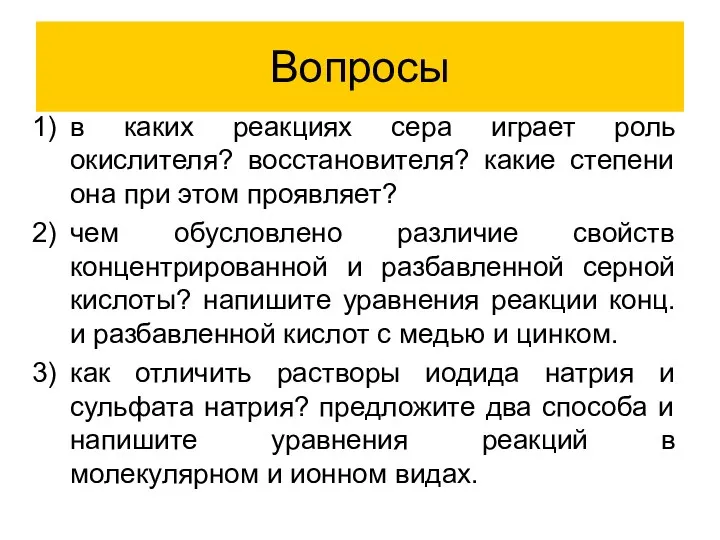 Вопросы

1) в каких реакциях сера играет роль окислителя? восстановителя? какие степени она при этом проявляет?

2) чем обусловлено различие свойств концентрированной и разбавленной серной кислоты? напишите уравнения реакции конц. и разбавленной кислот с медью и цинком.

3) как отличить растворы иодида натрия и сульфата натрия? предложите два способа и напишите уравнения реакций в молекулярном и ионном видах.